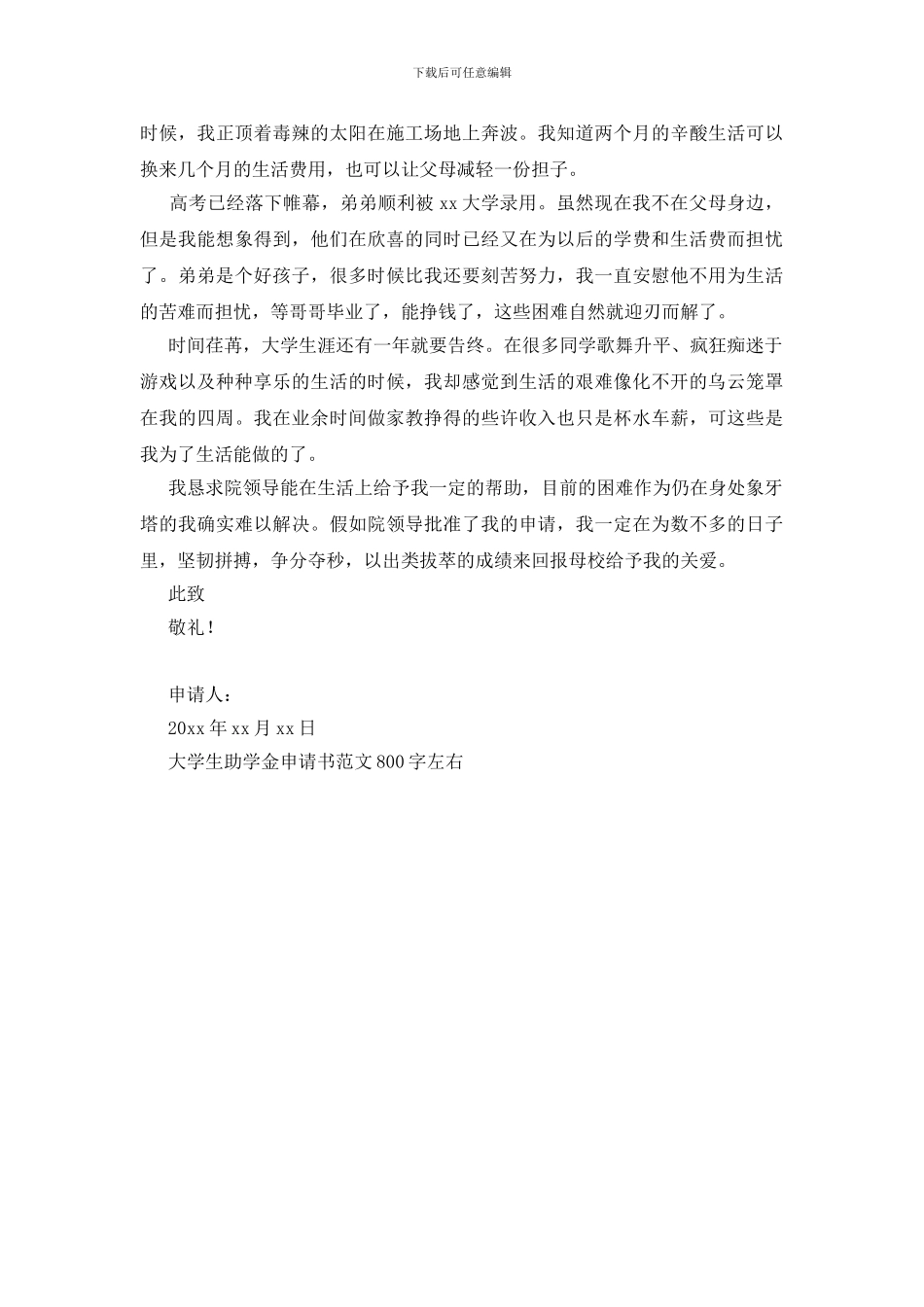 下载后可任意编辑

时候，我正顶着毒辣的太阳在施工场地上奔波。我知道两个月的辛酸生活可以换来几个月的生活费用，也可以让父母减轻一份担子。

高考已经落下帷幕，弟弟顺利被 xx 大学录用。虽然现在我不在父母身边，但是我能想象得到，他们在欣喜的同时已经又在为以后的学费和生活费而担忧了。弟弟是个好孩子，很多时候比我还要刻苦努力，我一直安慰他不用为生活的苦难而担忧，等哥哥毕业了，能挣钱了，这些困难自然就迎刃而解了。

时间荏苒，大学生涯还有一年就要告终。在很多同学歌舞升平、疯狂痴迷于游戏以及种种享乐的生活的时候，我却感觉到生活的艰难像化不开的乌云笼罩在我的四周。我在业余时间做家教挣得的些许收入也只是杯水车薪，可这些是我为了生活能做的了。

我恳求院领导能在生活上给予我一定的帮助，目前的困难作为仍在身处象牙塔的我确实难以解决。假如院领导批准了我的申请，我一定在为数不多的日子里，坚韧拼搏，争分夺秒，以出类拔萃的成绩来回报母校给予我的关爱。

此致

敬礼！

申请人：

20xx 年 xx 月 xx 日

大学生助学金申请书范文 800 字左右